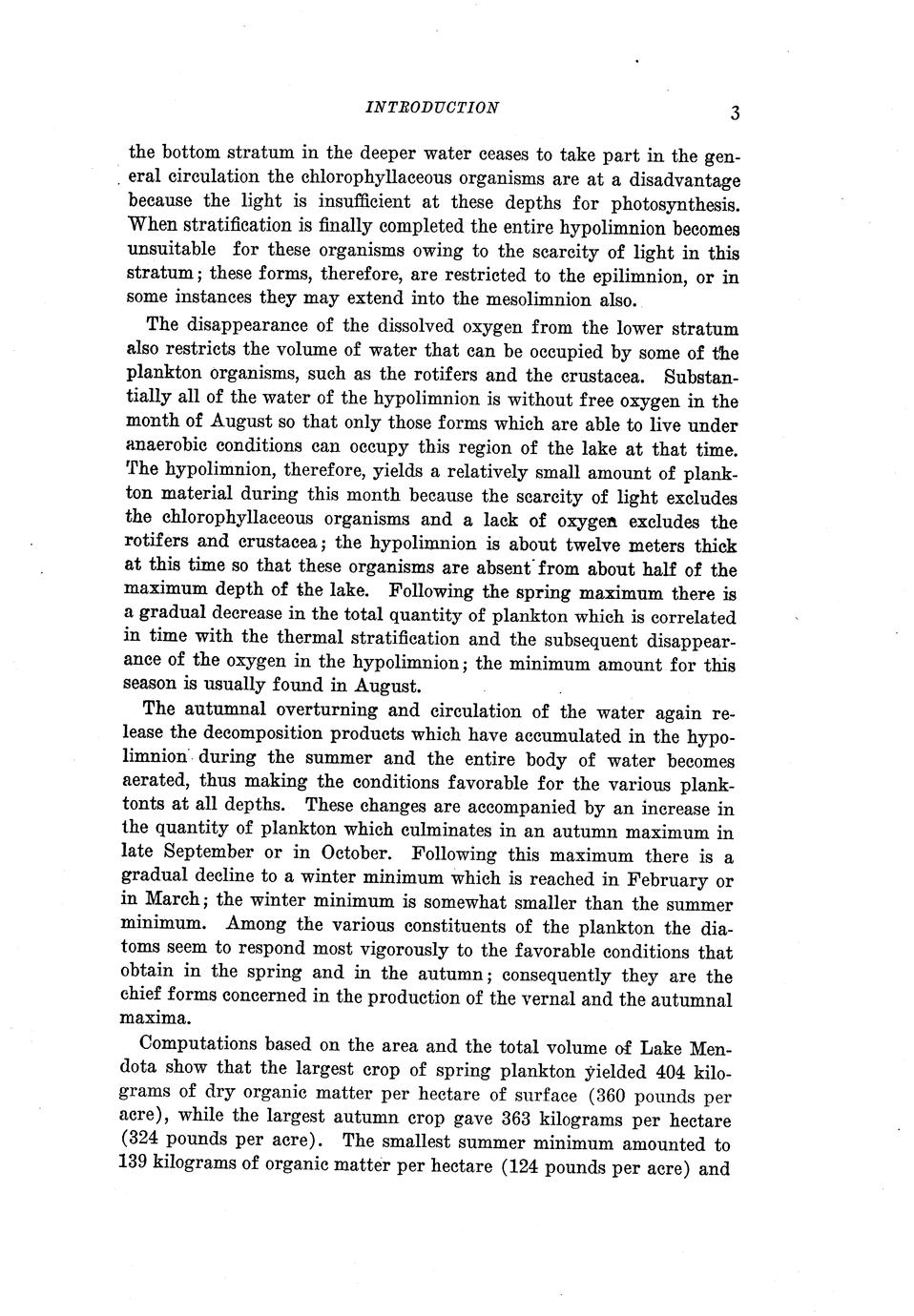 INTRODUCTION 3

the bottom stratum in the deeper water ceases to take part in the general circulation the chlorophyllaceous organisms are at a disadvantage because the light is insufficient at these depths for photosynthesis. When stratification is finally completed the entire hypolimnion becomes unsuitable for these organisms owing to the scarcity of light in this stratum; these forms, therefore, are restricted to the epilimnion, or in some instances they may extend into the mesolimnion also.

The disappearance of the dissolved oxygen from the lower stratum also restricts the volume of water that can be occupied by some of the plankton organisms, such as the rotifers and the crustacea. Substantially all of the water of the hypolimnion is without free oxygen in the month of August so that only those forms which are able to live under anaerobic conditions can occupy this region of the lake at that time. The hypolimnion, therefore, yields a relatively small amount of plankton material during this month because the scarcity of light excludes the chlorophyllaceous organisms and a lack of oxygen excludes the rotifers and crustacea; the hypolimnion is about twelve meters thick at this time so that these organisms are absent from about half of the maximum depth of the lake. Following the spring maximum there is a gradual decrease in the total quantity of plankton which is correlated in time with the thermal stratification and the subsequent disappearance of the oxygen in the hypolimnion; the minimum amount for this season is usually found in August.

The autumnal overturning and circulation of the water again release the decomposition products which have accumulated in the hypolimnion during the summer and the entire body of water becomes aerated, thus making the conditions favorable for the various planktonts at all depths. These changes are accompanied by an increase in the quantity of plankton which culminates in an autumn maximum in late September or in October. Following this maximum there is a gradual decline to a winter minimum which is reached in February or in March; the winter minimum is somewhat smaller than the summer minimum. Among the various constituents of the plankton the diatoms seem to respond most vigorously to the favorable conditions that obtain in the spring and in the autumn; consequently they are the chief forms concerned in the production of the vernal and the autumnal maxima.

Computations based on the area and the total volume of Lake Mendota show that the largest crop of spring plankton yielded 404 kilograms of dry organic matter per hectare of surface (360 pounds per acre), while the largest autumn crop gave 363 kilograms per hectare (324 pounds per acre). The smallest summer minimum amounted to 139 kilograms of organic matter per hectare (124 pounds per acre) and